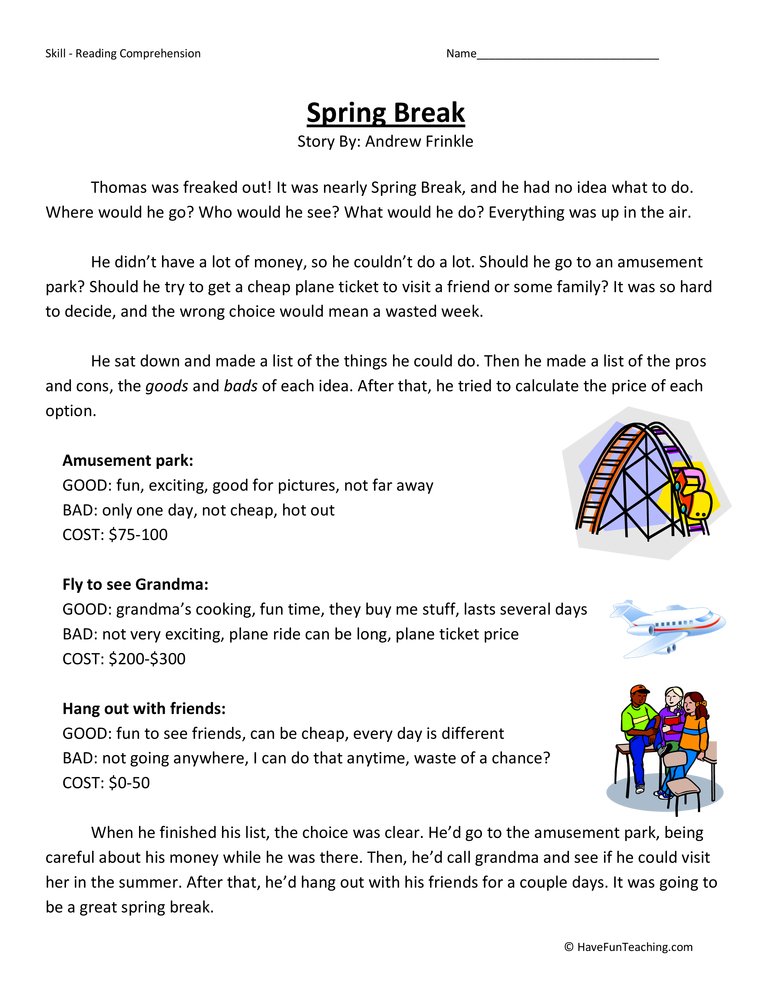 Skill - Reading Comprehension Name____

Spring Break
Story By: Andrew Frinkle

Thomas was freaked out! It was nearly Spring Break, and he had no idea what to do. Where would he go? Who would he see? What would he do? Everything was up in the air.

He didn't have a lot of money, so he couldn't do a lot. Should he go to an amusement park? Should he try to get a cheap plane ticket to visit a friend or some family? It was so hard to decide, and the wrong choice would mean a wasted week.

He sat down and made a list of the things he could do. Then he made a list of the pros and cons, the goods and bads of each idea. After that, he tried to calculate the price of each option.

Amusement park:
GOOD: fun, exciting, good for pictures, not far away
BAD: only one day, not cheap, hot out
COST: $75-100

Fly to see Grandma:
GOOD: grandma's cooking, fun time, they buy me stuff, lasts several days
BAD: not very exciting, plane ride can be long, plane ticket price
COST: $200-$300

Hang out with friends:
GOOD: fun to see friends, can be cheap, every day is different
BAD: not going anywhere, I can do that anytime, waste of a chance?
COST: $0-50

When he finished his list, the choice was clear. He'd go to the amusement park, being careful about his money while he was there. Then, he'd call grandma and see if he could visit her in the summer. After that, he'd hang out with his friends for a couple days. It was going to be a great spring break.

© HaveFunTeaching.com